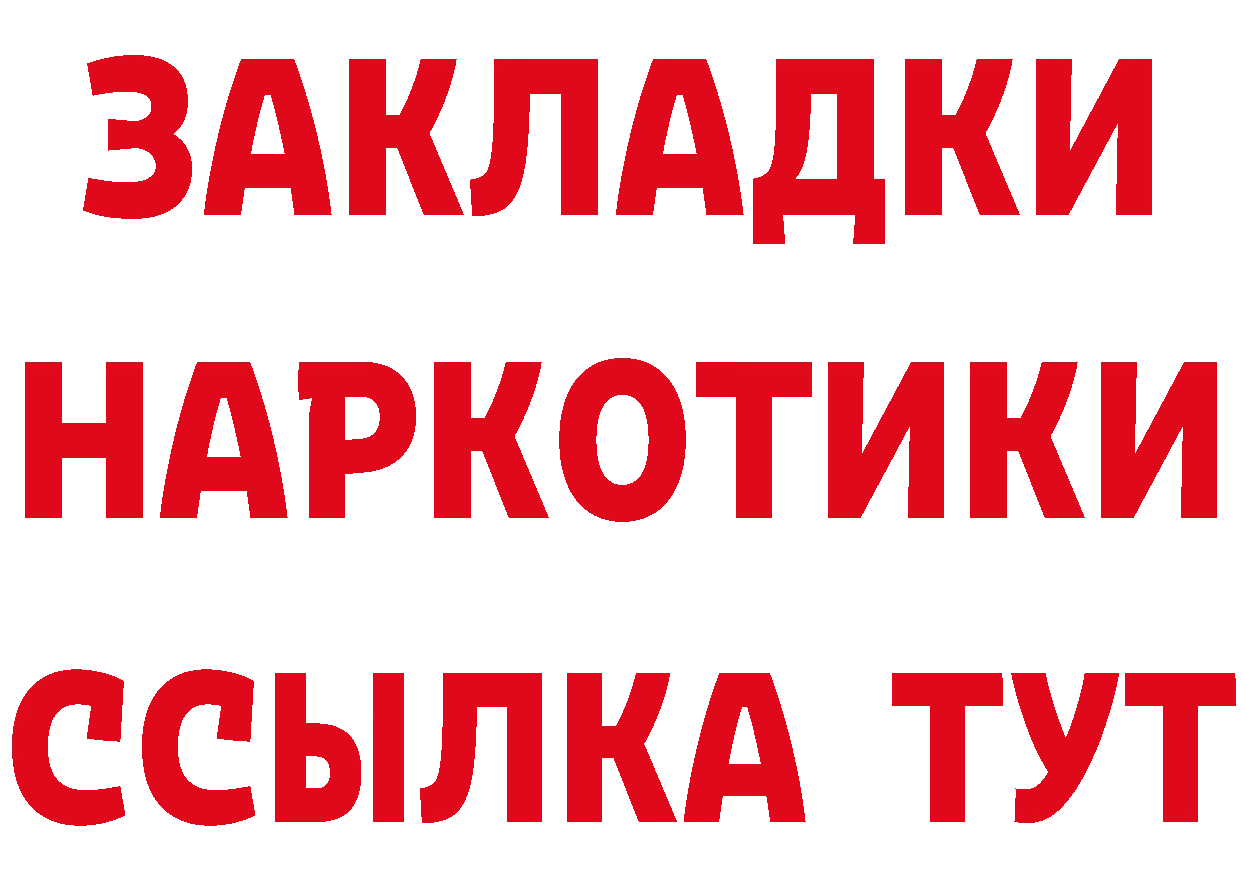 ЗАКЛАДКИ
НАРКОТИКИ
ССЫЛКА ТУТ